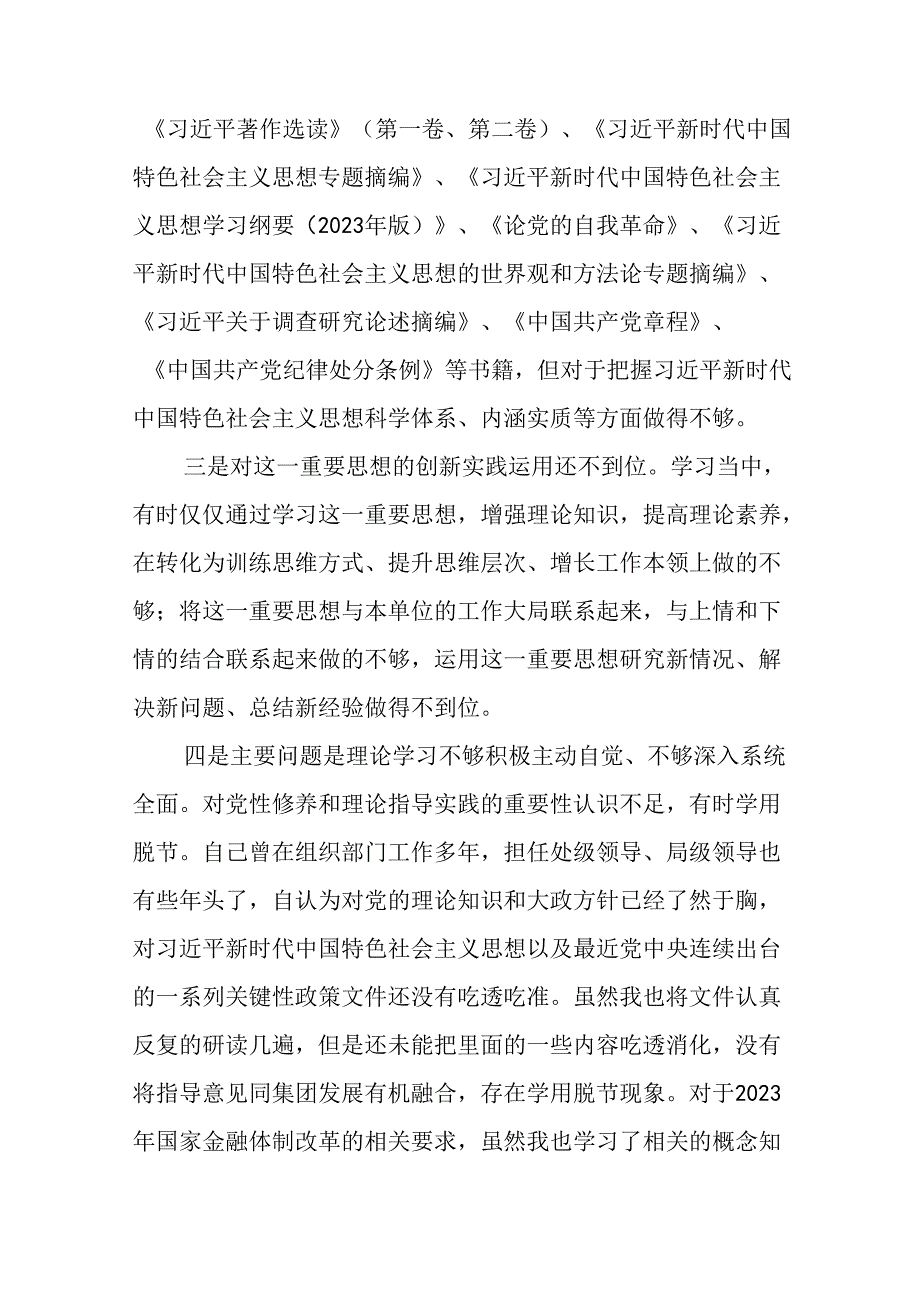 《习近平著作选读》（第一卷、第二卷）、《习近平新时代中国特色社会主义思想专题摘编》、《习近平新时代中国特色社会主义思想学习纲要（2023年版）》、《论党的自我革命》、《习近平新时代中国特色社会主义思想的世界观和方法论专题摘编》、《习近平关于调查研究论述摘编》、《中国共产党章程》、《中国共产党纪律处分条例》等书籍，但对于把握习近平新时代中国特色社会主义思想科学体系、内涵实质等方面做得不够。

三是对这一重要思想的创新实践运用还不到位。学习当中，有时仅仅通过学习这一重要思想，增强理论知识，提高理论素养，在转化为训练思维方式、提升思维层次、增长工作本领上做的不够；将这一重要思想与本单位的工作大局联系起来，与上情和下情的结合联系起来做的不够，运用这一重要思想研究新情况、解决新问题、总结新经验做得不到位。

四是主要问题是理论学习不够积极主动自觉、不够深入系统全面。对党性修养和理论指导实践的重要性认识不足，有时学用脱节。自己曾在组织部门工作多年，担任处级领导、局级领导也有些年头了，自认为对党的理论知识和大政方针已经了然于胸，对习近平新时代中国特色社会主义思想以及最近党中央连续出台的一系列关键性政策文件还没有吃透吃准。虽然我也将文件认真反复的研读几遍，但是还未能把里面的一些内容吃透消化，没有将指导意见同集团发展有机融合，存在学用脱节现象。对于2023年国家金融体制改革的相关要求，虽然我也学习了相关的概念知